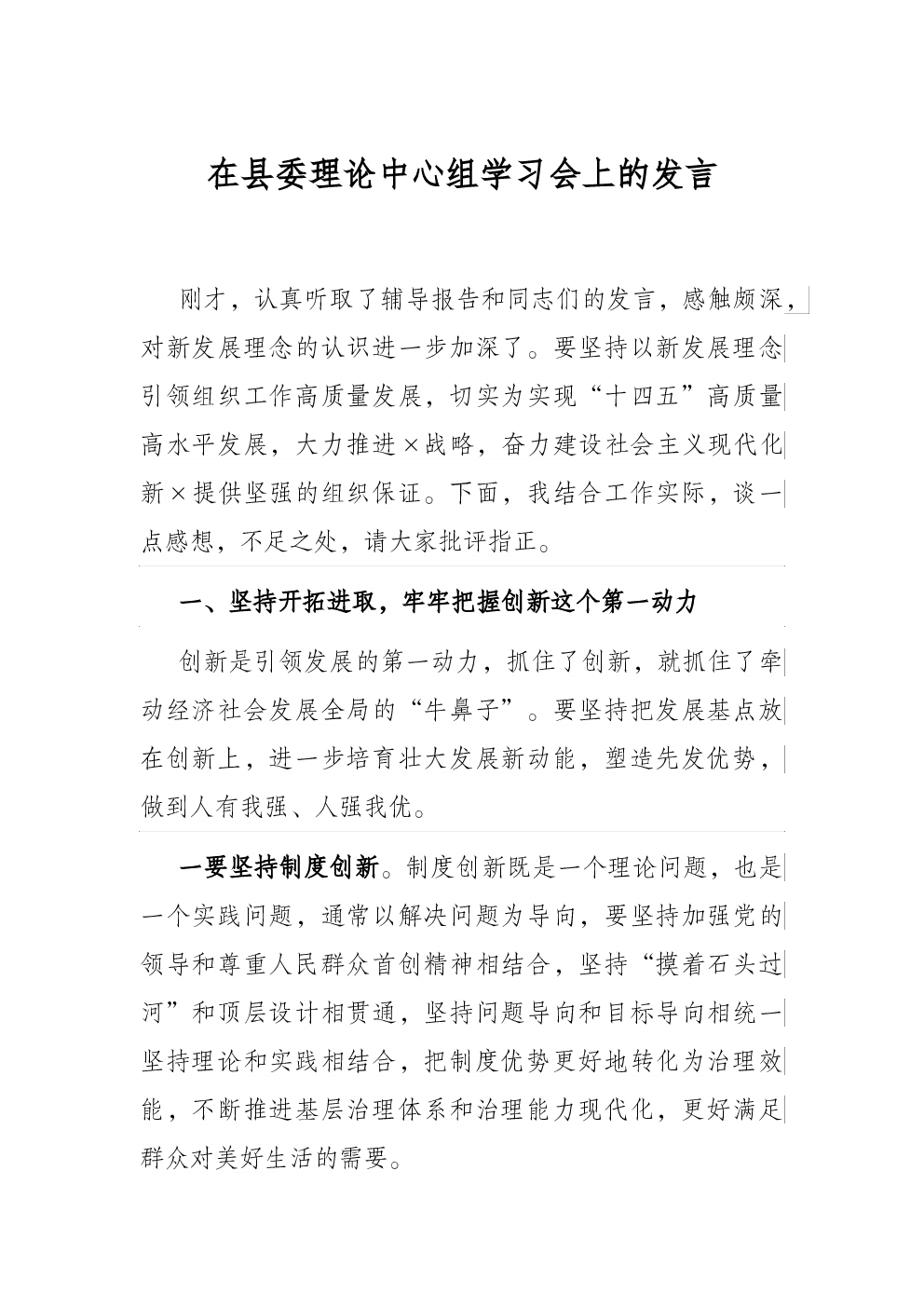 在县委理论中心组学习会上的发言

刚才，认真听取了辅导报告和同志们的发言，感触颇深，对新发展理念的认识进一步加深了。要坚持以新发展理念引领组织工作高质量发展，切实为实现“十四五”高质量高水平发展，大力推进×战略，奋力建设社会主义现代化新×提供坚强的组织保证。下面，我结合工作实际，谈一点感想，不足之处，请大家批评指正。

一、坚持开拓进取，牢牢把握创新这个第一动力

创新是引领发展的第一动力，抓住了创新，就抓住了牵动经济社会发展全局的“牛鼻子”。要坚持把发展基点放在创新上，进一步培育壮大发展新动能，塑造先发优势，做到人有我强、人强我优。

一要坚持制度创新。制度创新既是一个理论问题，也是一个实践问题，通常以解决问题为导向，要坚持加强党的领导和尊重人民群众首创精神相结合，坚持“摸着石头过河”和顶层设计相贯通，坚持问题导向和目标导向相统一坚持理论和实践相结合，把制度优势更好地转化为治理效能，不断推进基层治理体系和治理能力现代化，更好满足群众对美好生活的需要。